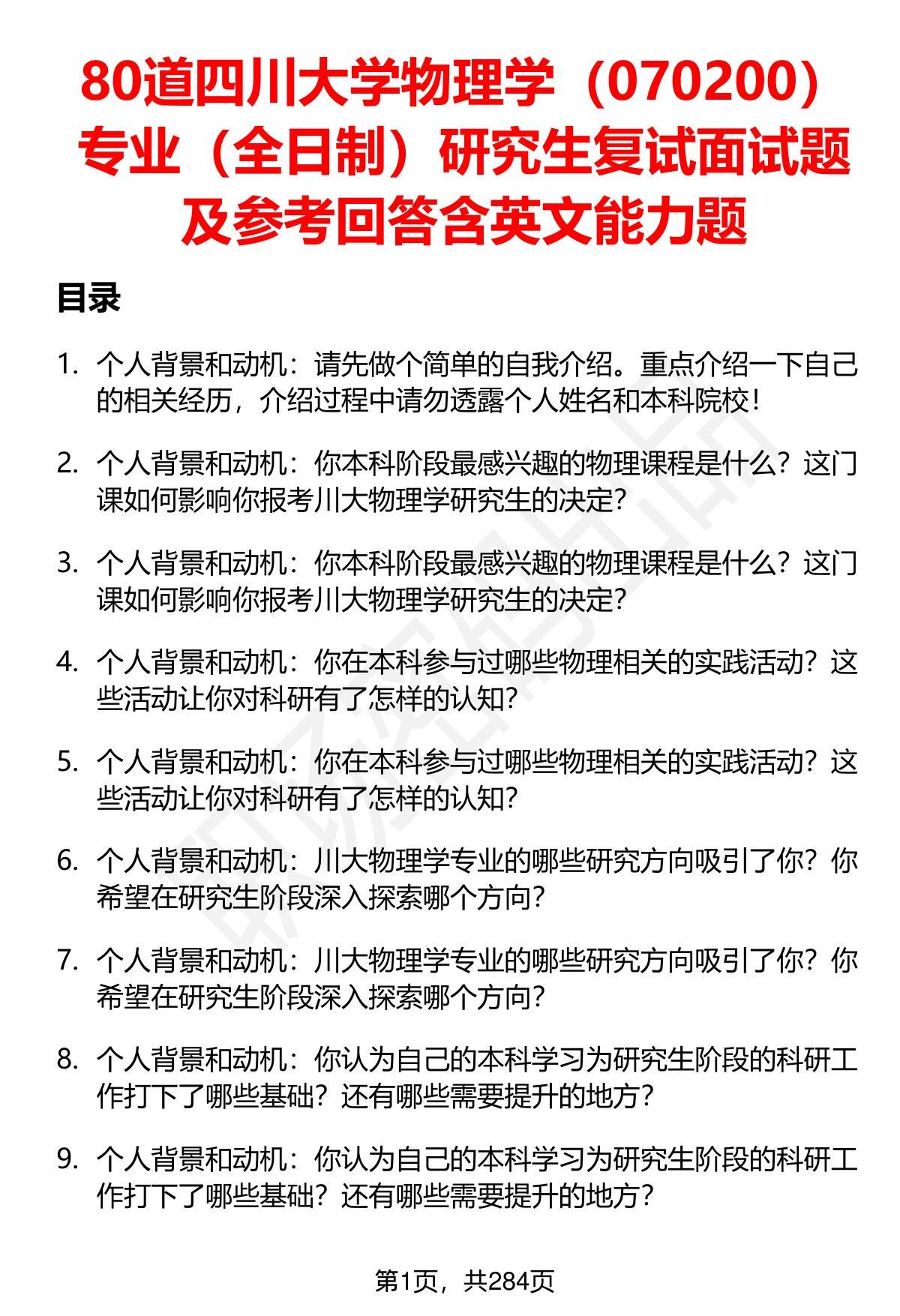 80道四川大学物理学（070200）专业（全日制）研究生复试面试题及参考回答含英文能力题

目录

1. 个人背景和动机：请先做个简单的自我介绍。重点介绍一下自己的相关经历，介绍过程中请勿透露个人姓名和本科院校！

2. 个人背景和动机：你本科阶段最感兴趣的物理课程是什么？这门课如何影响你报考川大物理学研究生的决定？

3. 个人背景和动机：你本科阶段最感兴趣的物理课程是什么？这门课如何影响你报考川大物理学研究生的决定？

4. 个人背景和动机：你在本科参与过哪些物理相关的实践活动？这些活动让你对科研有了怎样的认知？

5. 个人背景和动机：你在本科参与过哪些物理相关的实践活动？这些活动让你对科研有了怎样的认知？

6. 个人背景和动机：川大物理学专业的哪些研究方向吸引了你？你希望在研究生阶段深入探索哪个方向？

7. 个人背景和动机：川大物理学专业的哪些研究方向吸引了你？你希望在研究生阶段深入探索哪个方向？

8. 个人背景和动机：你认为自己的本科学习为研究生阶段的科研工作打下了哪些基础？还有哪些需要提升的地方？

9. 个人背景和动机：你认为自己的本科学习为研究生阶段的科研工作打下了哪些基础？还有哪些需要提升的地方？

第1页，共284页